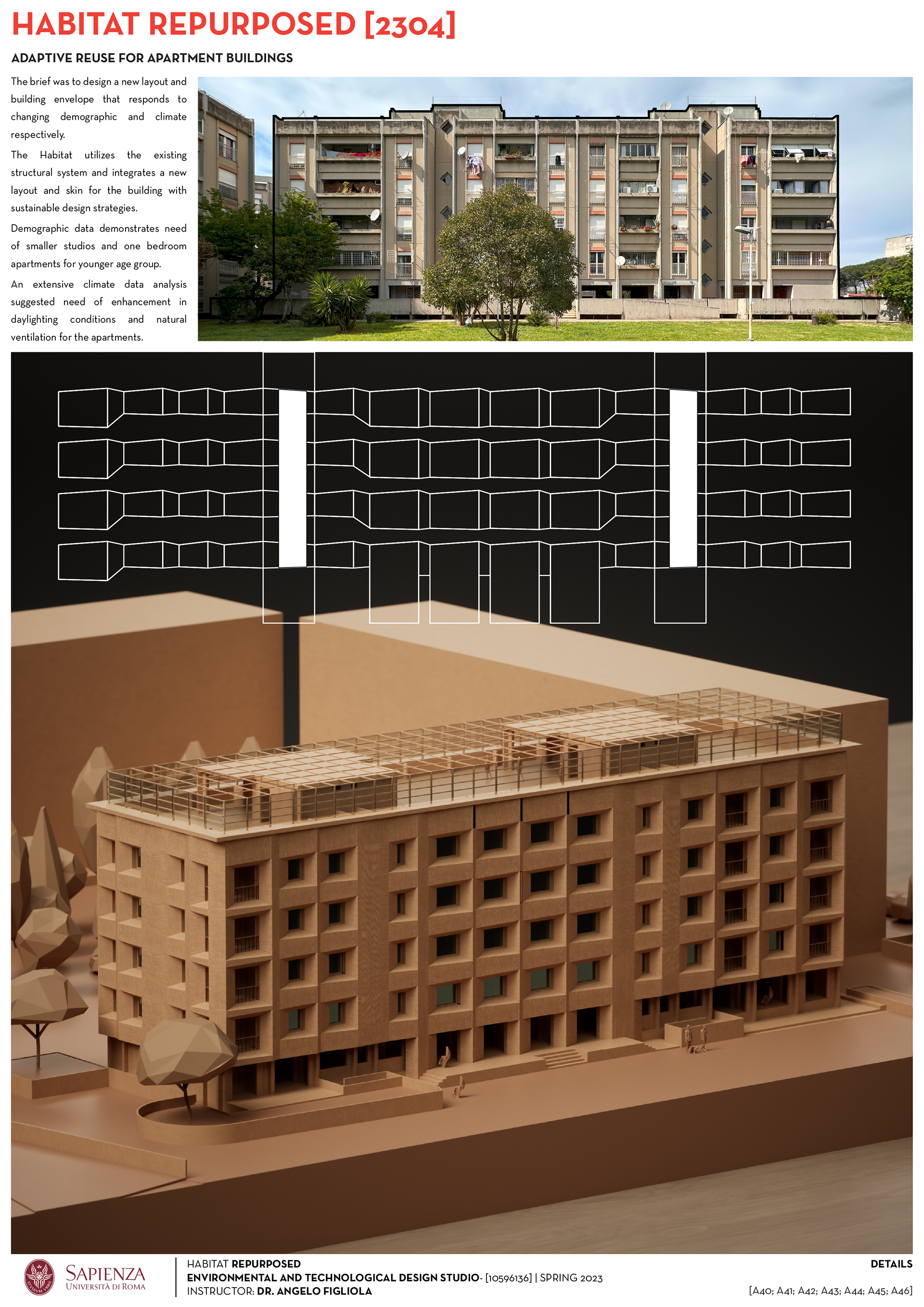 HABITAT REPURPOSED [2304]

ADAPTIVE REUSE FOR APARTMENT BUILDINGS

The brief was to design a new layout and building envelope that responds to changing demographic and climate respectively.

The Habitat utilizes the existing structural system and integrates a new layout and skin for the building with sustainable design strategies.

Demographic data demonstrates need of smaller studios and one bedroom apartments for younger age group.

An extensive climate data analysis suggested need of enhancement in daylighting conditions and natural ventilation for the apartments.

SAPIENZA
UNIVERSITÀ DI ROMA

HABITAT REPURPOSED
ENVIRONMENTAL AND TECHNOLOGICAL DESIGN STUDIO- [10596136] | SPRING 2023
INSTRUCTOR: DR. ANGELO FIGLIOLA

DETAILS
[A40; A41; A42; A43; A44; A45; A46]